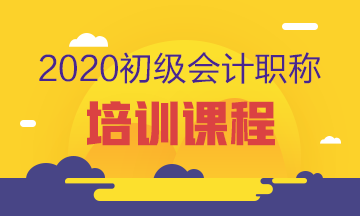 2020初级会计职称

培训课程